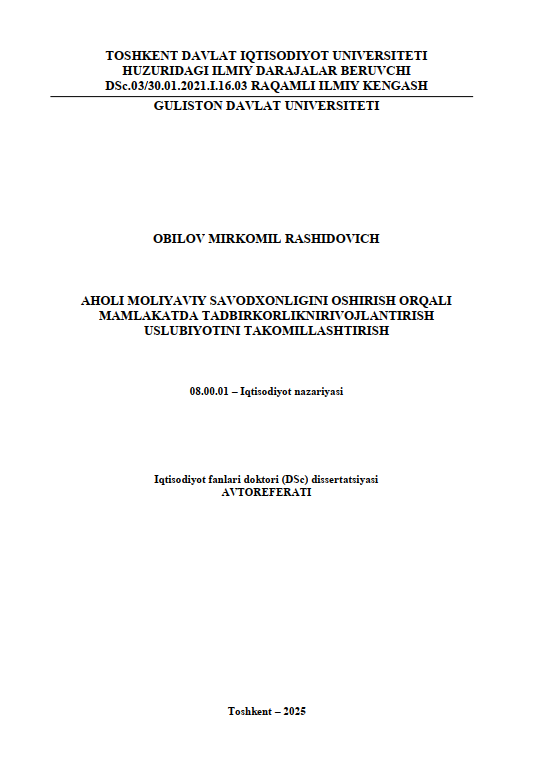 TOSHKENT DAVLAT IQTISODIYOT UNIVERSITETI
HUZURIDAGI ILMIY DARAJALAR BERUVCHI
DSc.03/30.01.2021.I.16.03 RAQAMLI ILMIY KENGASH

GULISTON DAVLAT UNIVERSITETI

OBILOV MIRKOMIL RASHIDOVICH

AHOLI MOLIYAVIY SAVODXONLIGINI OSHIRISH ORQALI MAMLAKATDA TADBIRKORLIKNIRIVOJLANTIRISH USLUBIYOTINI TAKOMILLASHTIRISH

08.00.01 – Iqtisodiyot nazariyasi

Iqtisodiyot fanlari doktori (DSc) dissertatsiyasi
AVTOREFERATI

Toshkent – 2025